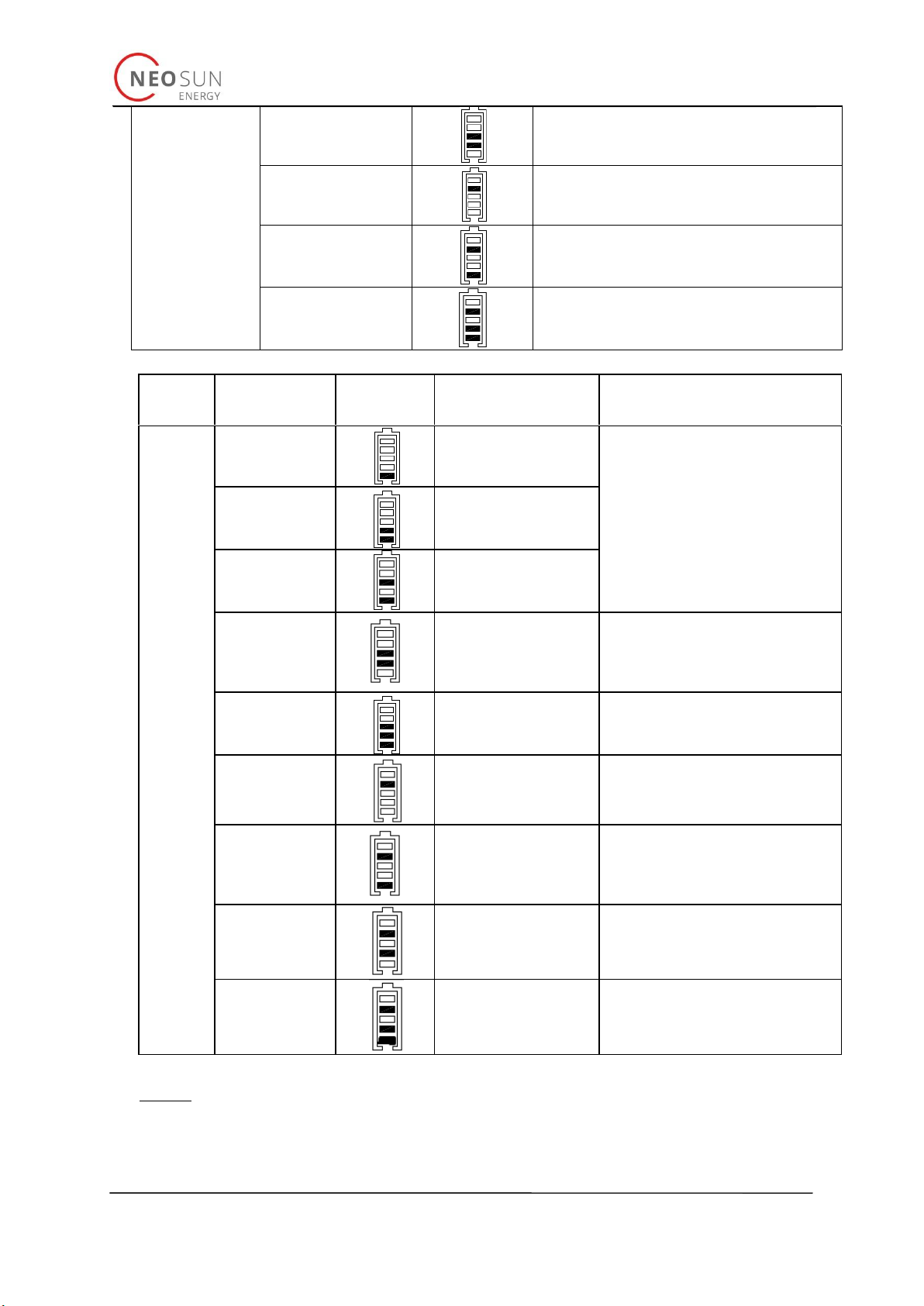 NEOSUN
ENERGY